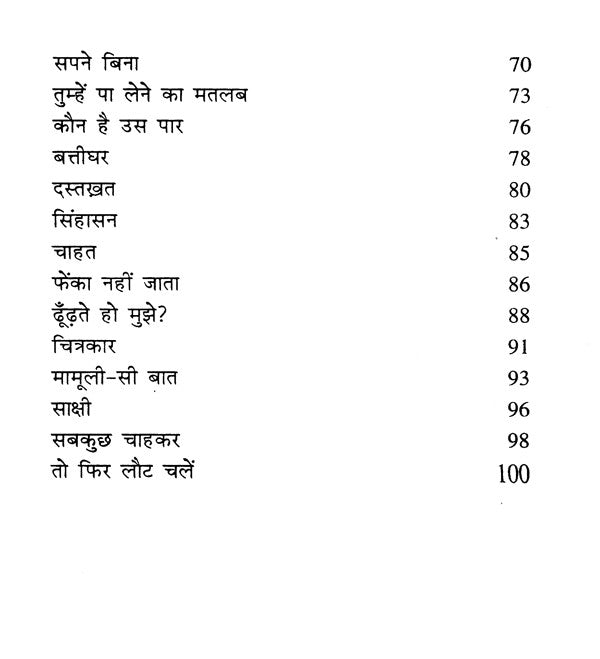 सपने बिना 70
तुम्हें पा लेने का मतलब 73
कौन है उस पार 76
बत्तीघर 78
दस्तख़त 80
सिंहासन 83
चाहत 85
फेंका नहीं जाता 86
ढूँढ़ते हो मुझे? 88
चित्रकार 91
मामूली-सी बात 93
साक्षी 96
सबकुछ चाहकर 98
तो फिर लौट चलें 100